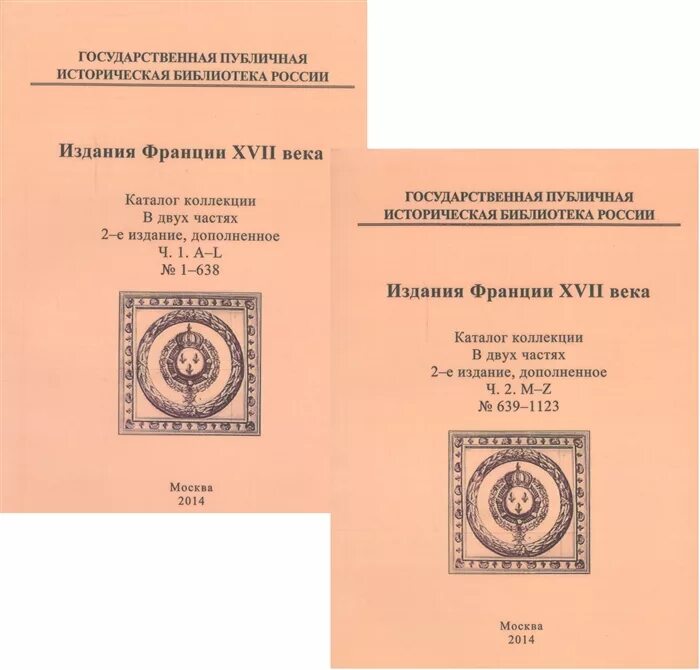 ГОСУДАРСТВЕННАЯ ПУБЛИЧНАЯ
ИСТОРИЧЕСКАЯ БИБЛИОТЕКА РОССИИ

Издания Франции XVII века

Каталог коллекции
В двух частях
2–е издание, дополненное
Ч. 1. A–L
№ 1–638

Москва
2014

ГОСУДАРСТВЕННАЯ ПУБЛИЧНАЯ
ИСТОРИЧЕСКАЯ БИБЛИОТЕКА РОССИИ

Издания Франции XVII века

Каталог коллекции
В двух частях
2–е издание, дополненное
Ч. 2. M–Z
№ 639–1123

Москва
2014